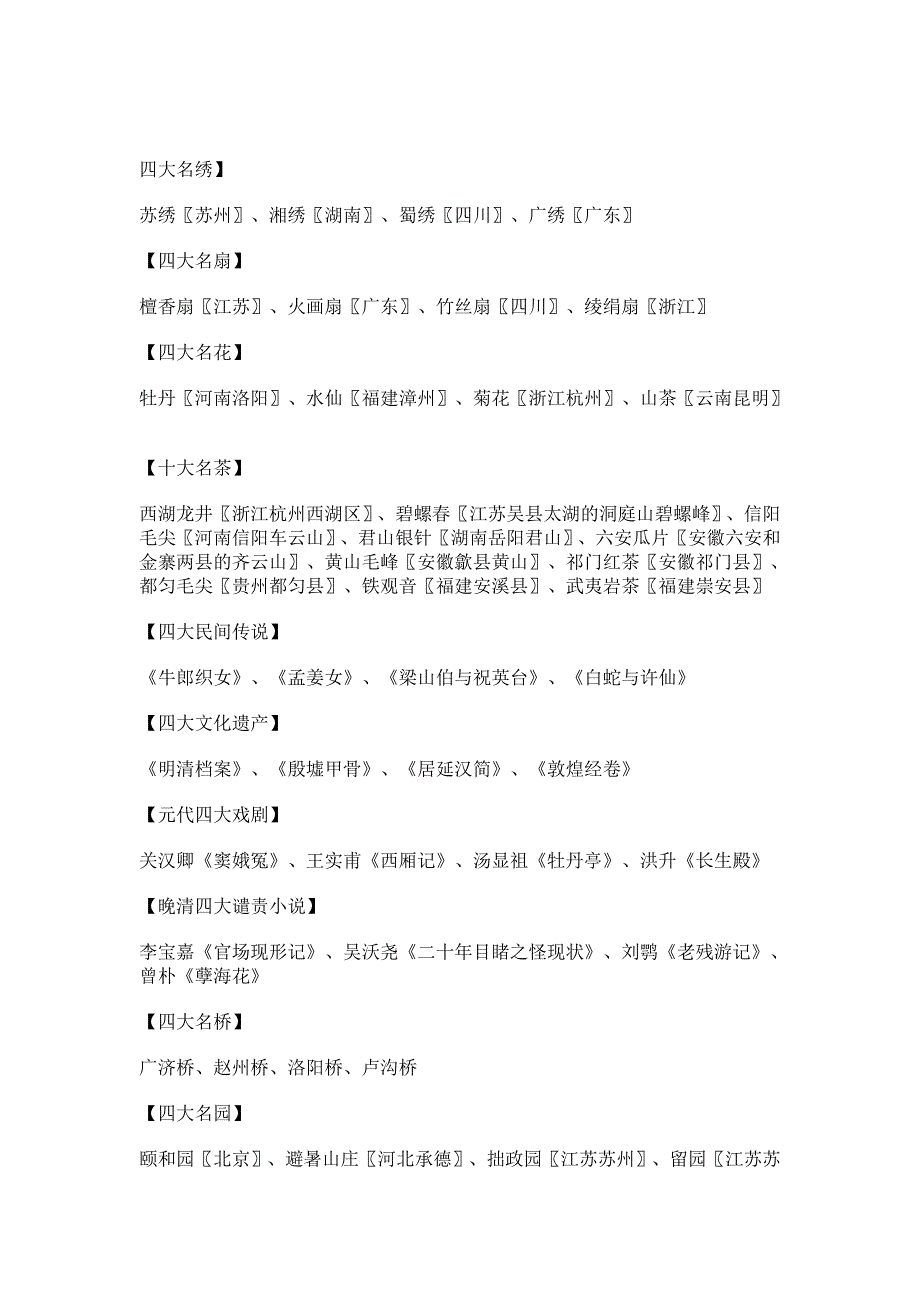 四大名绣】

苏绣〖苏州〗、湘绣〖湖南〗、蜀绣〖四川〗、广绣〖广东〗

【四大名扇】

檀香扇〖江苏〗、火画扇〖广东〗、竹丝扇〖四川〗、绫绢扇〖浙江〗

【四大名花】

牡丹〖河南洛阳〗、水仙〖福建漳州〗、菊花〖浙江杭州〗、山茶〖云南昆明〗

【十大名茶】

西湖龙井〖浙江杭州西湖区〗、碧螺春〖江苏吴县太湖的洞庭山碧螺峰〗、信阳毛尖〖河南信阳车云山〗、君山银针〖湖南岳阳君山〗、六安瓜片〖安徽六安和金寨两县的齐云山〗、黄山毛峰〖安徽歙县黄山〗、祁门红茶〖安徽祁门县〗、都匀毛尖〖贵州都匀县〗、铁观音〖福建安溪县〗、武夷岩茶〖福建崇安县〗

【四大民间传说】

《牛郎织女》、《孟姜女》、《梁山伯与祝英台》、《白蛇与许仙》

【四大文化遗产】

《明清档案》、《殷墟甲骨》、《居延汉简》、《敦煌经卷》

【元代四大戏剧】

关汉卿《窦娥冤》、王实甫《西厢记》、汤显祖《牡丹亭》、洪升《长生殿》

【晚清四大谴责小说】

李宝嘉《官场现形记》、吴沃尧《二十年目睹之怪现状》、刘鹗《老残游记》、曾朴《孽海花》

【四大名桥】

广济桥、赵州桥、洛阳桥、卢沟桥

【四大名园】

颐和园〖北京〗、避暑山庄〖河北承德〗、拙政园〖江苏苏州〗、留园〖江苏苏